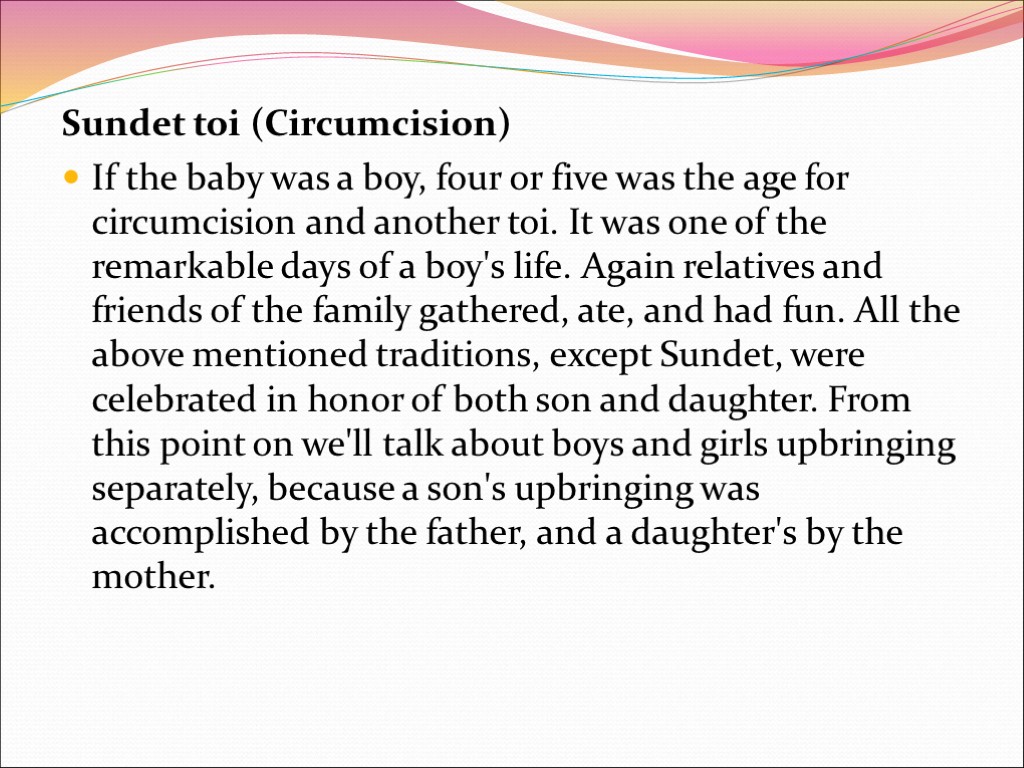 Sundet toi (Circumcision)

If the baby was a boy, four or five was the age for circumcision and another toi. It was one of the remarkable days of a boy's life. Again relatives and friends of the family gathered, ate, and had fun. All the above mentioned traditions, except Sundet, were celebrated in honor of both son and daughter. From this point on we'll talk about boys and girls upbringing separately, because a son's upbringing was accomplished by the father, and a daughter's by the mother.